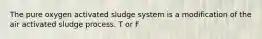 The pure oxygen activated sludge system is a modification of the air activated sludge process. T or F